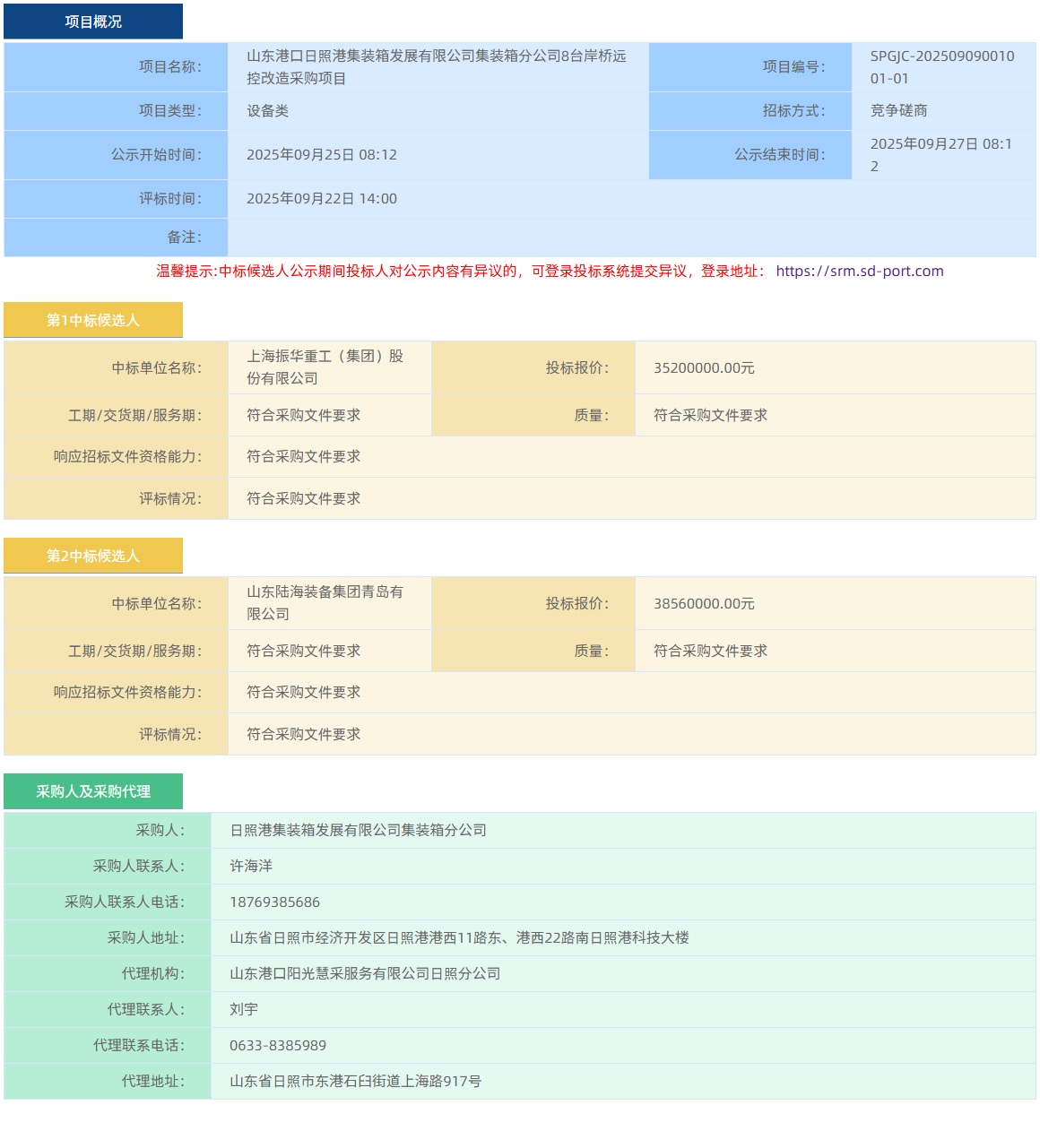 项目概况

| 项目名称: | 山东港口日照港集装箱发展有限公司集装箱分公司8台岸桥远控改造采购项目 | 项目编号: | SPGJC-20250909001001-01 |
|---|---|---|---|
| 项目类型: | 设备类 | 招标方式: | 竞争磋商 |
| 公示开始时间: | 2025年09月25日 08:12 | 公示结束时间: | 2025年09月27日 08:12 |
| 评标时间: | 2025年09月22日 14:00 | | |
| 备注: | | | |

温馨提示:中标候选人公示期间投标人对公示内容有异议的，可登录投标系统提交异议，登录地址： https://srm.sd-port.com

第1中标候选人

| 中标单位名称: | 上海振华重工（集团）股份有限公司 | 投标报价: | 35200000.00元 |
|---|---|---|---|
| 工期/交货期/服务期: | 符合采购文件要求 | 质量: | 符合采购文件要求 |
| 响应招标文件资格能力: | 符合采购文件要求 | | |
| 评标情况: | 符合采购文件要求 | | |

第2中标候选人

| 中标单位名称: | 山东陆海装备集团青岛有限公司 | 投标报价: | 38560000.00元 |
|---|---|---|---|
| 工期/交货期/服务期: | 符合采购文件要求 | 质量: | 符合采购文件要求 |
| 响应招标文件资格能力: | 符合采购文件要求 | | |
| 评标情况: | 符合采购文件要求 | | |

采购人及采购代理

| 采购人: | 日照港集装箱发展有限公司集装箱分公司 |
|---|---|
| 采购人联系人: | 许海洋 |
| 采购人联系人电话: | 18769385686 |
| 采购人地址: | 山东省日照市经济开发区日照港港西11路东、港西22路南日照港科技大楼 |
| 代理机构: | 山东港口阳光慧采服务有限公司日照分公司 |
| 代理联系人: | 刘宇 |
| 代理联系电话: | 0633-8385989 |
| 代理地址: | 山东省日照市东港石臼街道上海路917号 |